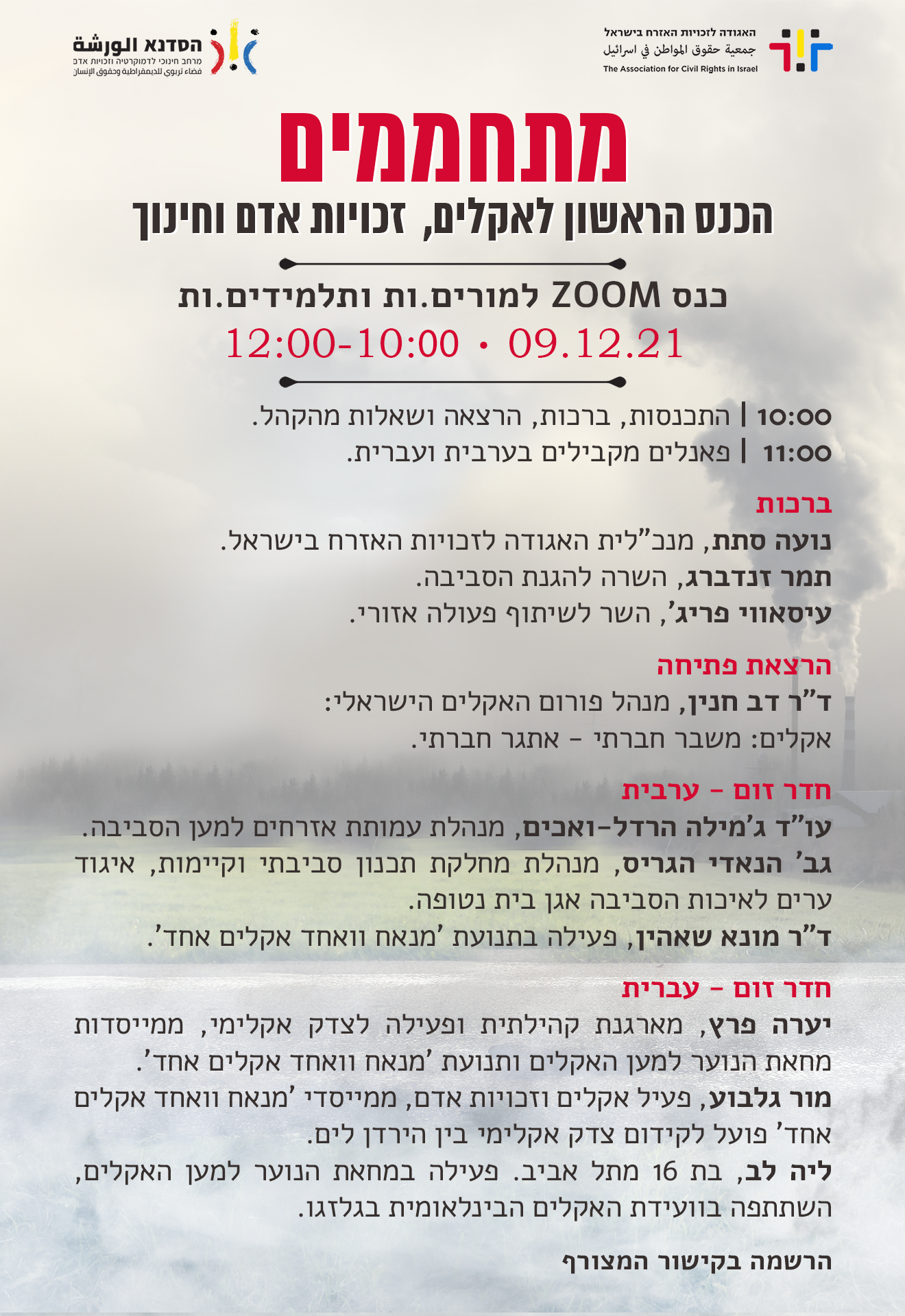 האגודה לזכויות האזרח בישראל
جمعية حقوق المواطن في اسرائيل
The Association for Civil Rights in Israel

הסדנא الورشة
מרחב חינוכי לדמוקרטיה וזכויות אדם
فضاء تربوي للديمقراطية وحقوق الإنسان

מתחממים
הכנס הראשון לאקלים, זכויות אדם וחינוך

כנס ZOOM למורים.ות ותלמידים.ות
12:00-10:00 • 09.12.21

10:00 | התכנסות, ברכות, הרצאה ושאלות מהקהל.
11:00 | פאנלים מקבילים בערבית ועברית.

ברכות
נועה סתת, מנכ"לית האגודה לזכויות האזרח בישראל.
תמר זנדברג, השרה להגנת הסביבה.
עיסאווי פריג', השר לשיתוף פעולה אזורי.

הרצאת פתיחה
ד"ר דב חנין, מנהל פורום האקלים הישראלי:
אקלים: משבר חברתי - אתגר חברתי.

חדר זום - ערבית
עו"ד ג'מילה הרדל-ואכים, מנהלת עמותת אזרחים למען הסביבה.
גב' הנאדי הגריס, מנהלת מחלקת תכנון סביבתי וקיימות, איגוד ערים לאיכות הסביבה אגן בית נטופה.
ד"ר מונא שאהין, פעילה בתנועת 'מנאח וואחד אקלים אחד'.

חדר זום - עברית
יערה פרץ, מארגנת קהילתית ופעילה לצדק אקלימי, ממייסדות מחאת הנוער למען האקלים ותנועת 'מנאח וואחד אקלים אחד'.
מור גלבוע, פעיל אקלים וזכויות אדם, ממייסדי 'מנאח וואחד אקלים אחד' פועל לקידום צדק אקלימי בין הירדן לים.
ליה לב, בת 16 מתל אביב. פעילה במחאת הנוער למען האקלים, השתתפה בוועידת האקלים הבינלאומית בגלזגו.

הרשמה בקישור המצורף